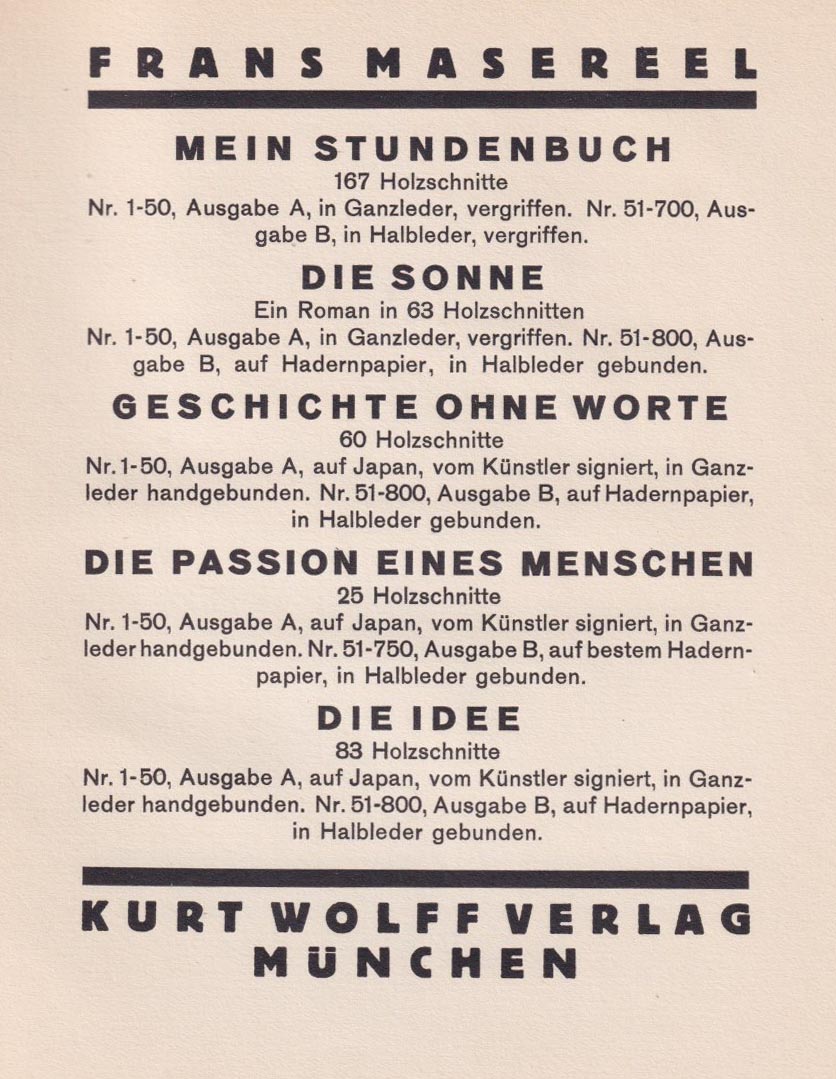 FRANS MASEREEL

MEIN STUNDENBUCH
167 Holzschnitte
Nr. 1-50, Ausgabe A, in Ganzleder, vergriffen. Nr. 51-700, Ausgabe B, in Halbleder, vergriffen.

DIE SONNE
Ein Roman in 63 Holzschnitten
Nr. 1-50, Ausgabe A, in Ganzleder, vergriffen. Nr. 51-800, Ausgabe B, auf Hadernpapier, in Halbleder gebunden.

GESCHICHTE OHNE WORTE
60 Holzschnitte
Nr. 1-50, Ausgabe A, auf Japan, vom Künstler signiert, in Ganzleder handgebunden. Nr. 51-800, Ausgabe B, auf Hadernpapier, in Halbleder gebunden.

DIE PASSION EINES MENSCHEN
25 Holzschnitte
Nr. 1-50, Ausgabe A, auf Japan, vom Künstler signiert, in Ganzleder handgebunden. Nr. 51-750, Ausgabe B, auf bestem Hadernpapier, in Halbleder gebunden.

DIE IDEE
83 Holzschnitte
Nr. 1-50, Ausgabe A, auf Japan, vom Künstler signiert, in Ganzleder handgebunden. Nr. 51-800, Ausgabe B, auf Hadernpapier, in Halbleder gebunden.

KURT WOLFF VERLAG
MÜNCHEN